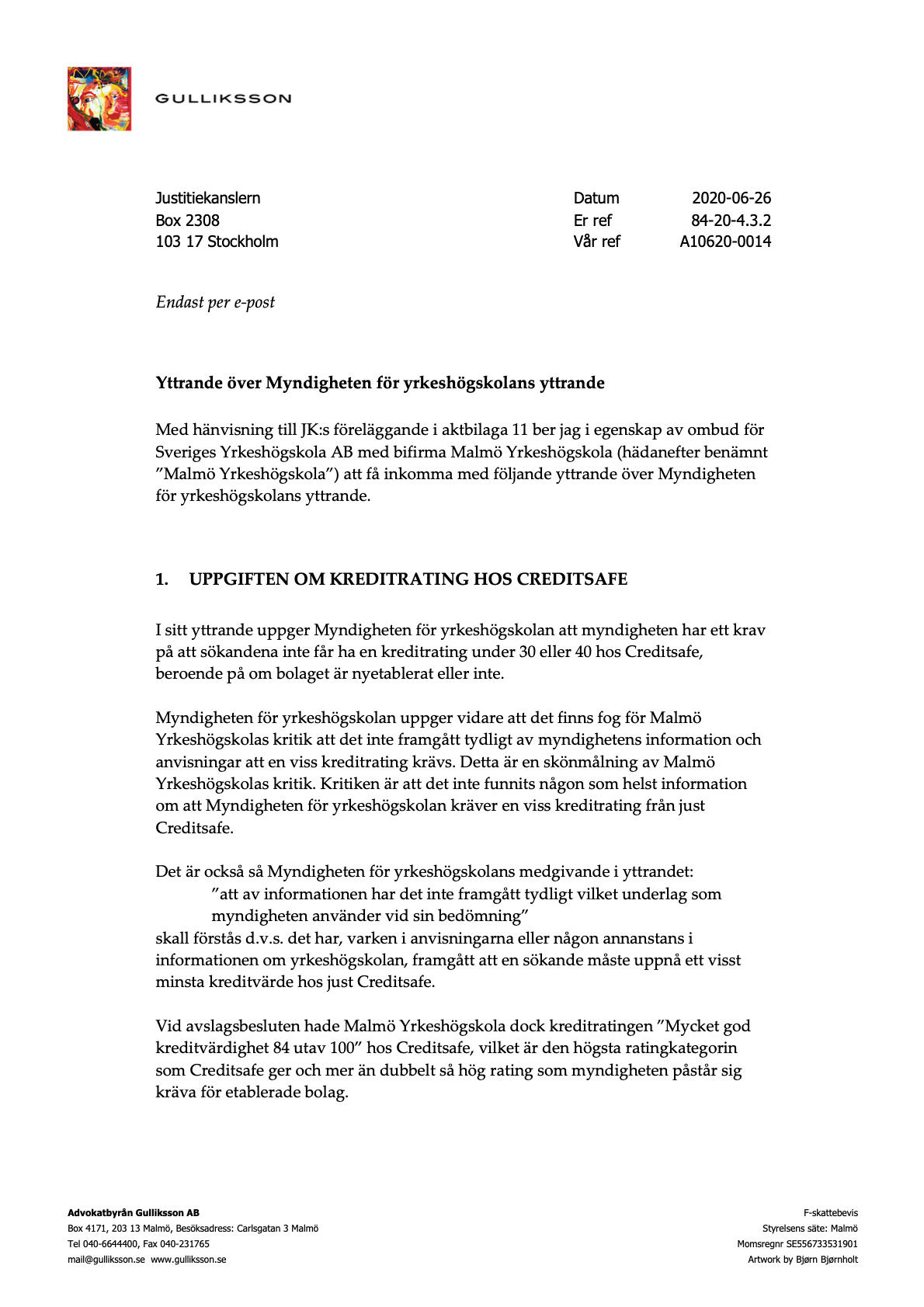 GULLIKSSON

Justitiekanslern
Box 2308
103 17 Stockholm

Datum 2020-06-26
Er ref 84-20-4.3.2
Vår ref A10620-0014

Endast per e-post

Yttrande över Myndigheten för yrkeshögskolans yttrande

Med hänvisning till JK:s föreläggande i aktbilaga 11 ber jag i egenskap av ombud för Sveriges Yrkeshögskola AB med bifirma Malmö Yrkeshögskola (hädanefter benämnt ”Malmö Yrkeshögskola”) att få inkomma med följande yttrande över Myndigheten för yrkeshögskolans yttrande.

1. UPPGIFTEN OM KREDITRATING HOS CREDITSAFE

I sitt yttrande uppger Myndigheten för yrkeshögskolan att myndigheten har ett krav på att sökandena inte får ha en kreditrating under 30 eller 40 hos Creditsafe, beroende på om bolaget är nyetablerat eller inte.

Myndigheten för yrkeshögskolan uppger vidare att det finns fog för Malmö Yrkeshögskolas kritik att det inte framgått tydligt av myndighetens information och anvisningar att en viss kreditrating krävs. Detta är en skönmålning av Malmö Yrkeshögskolas kritik. Kritiken är att det inte funnits någon som helst information om att Myndigheten för yrkeshögskolan kräver en viss kreditrating från just Creditsafe.

Det är också så Myndigheten för yrkeshögskolans medgivande i yttrandet:
”att av informationen har det inte framgått tydligt vilket underlag som myndigheten använder vid sin bedömning”
skall förstås d.v.s. det har, varken i anvisningarna eller någon annanstans i informationen om yrkeshögskolan, framgått att en sökande måste uppnå ett visst minsta kreditvärde hos just Creditsafe.

Vid avslagsbesluten hade Malmö Yrkeshögskola dock kreditratingen ”Mycket god kreditvärdighet 84 utav 100” hos Creditsafe, vilket är den högsta ratingkategorin som Creditsafe ger och mer än dubbelt så hög rating som myndigheten påstår sig kräva för etablerade bolag.

Advokatbyrån Gulliksson AB
Box 4171, 203 13 Malmö, Besöksadress: Carlsgatan 3 Malmö
Tel 040-6644400, Fax 040-231765
mail@gulliksson.se www.gulliksson.se

F-skattebevis
Styrelsens säte: Malmö
Momsregnr SE556733531901
Artwork by Bjørn Bjørnholt